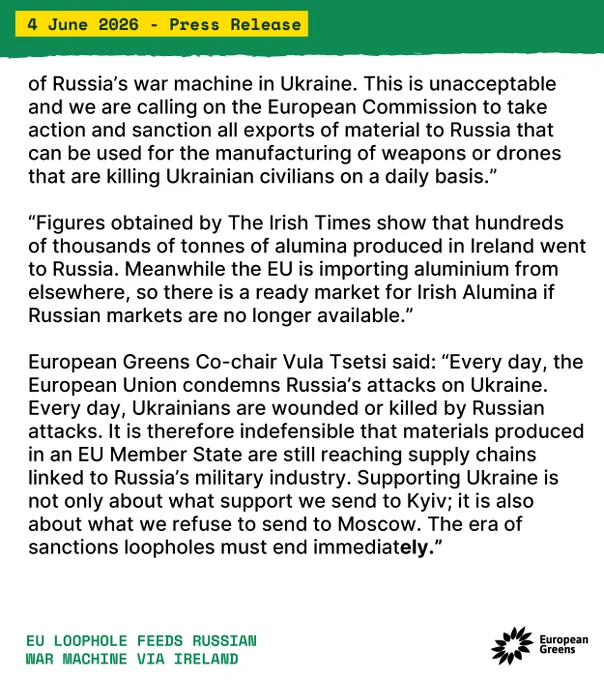 4 June 2026 - Press Release

of Russia's war machine in Ukraine. This is unacceptable and we are calling on the European Commission to take action and sanction all exports of material to Russia that can be used for the manufacturing of weapons or drones that are killing Ukrainian civilians on a daily basis."

"Figures obtained by The Irish Times show that hundreds of thousands of tonnes of alumina produced in Ireland went to Russia. Meanwhile the EU is importing aluminium from elsewhere, so there is a ready market for Irish Alumina if Russian markets are no longer available."

European Greens Co-chair Vula Tsetsi said: "Every day, the European Union condemns Russia's attacks on Ukraine. Every day, Ukrainians are wounded or killed by Russian attacks. It is therefore indefensible that materials produced in an EU Member State are still reaching supply chains linked to Russia's military industry. Supporting Ukraine is not only about what support we send to Kyiv; it is also about what we refuse to send to Moscow. The era of sanctions loopholes must end immediately."

EU LOOPHOLE FEEDS RUSSIAN
WAR MACHINE VIA IRELAND

European
Greens